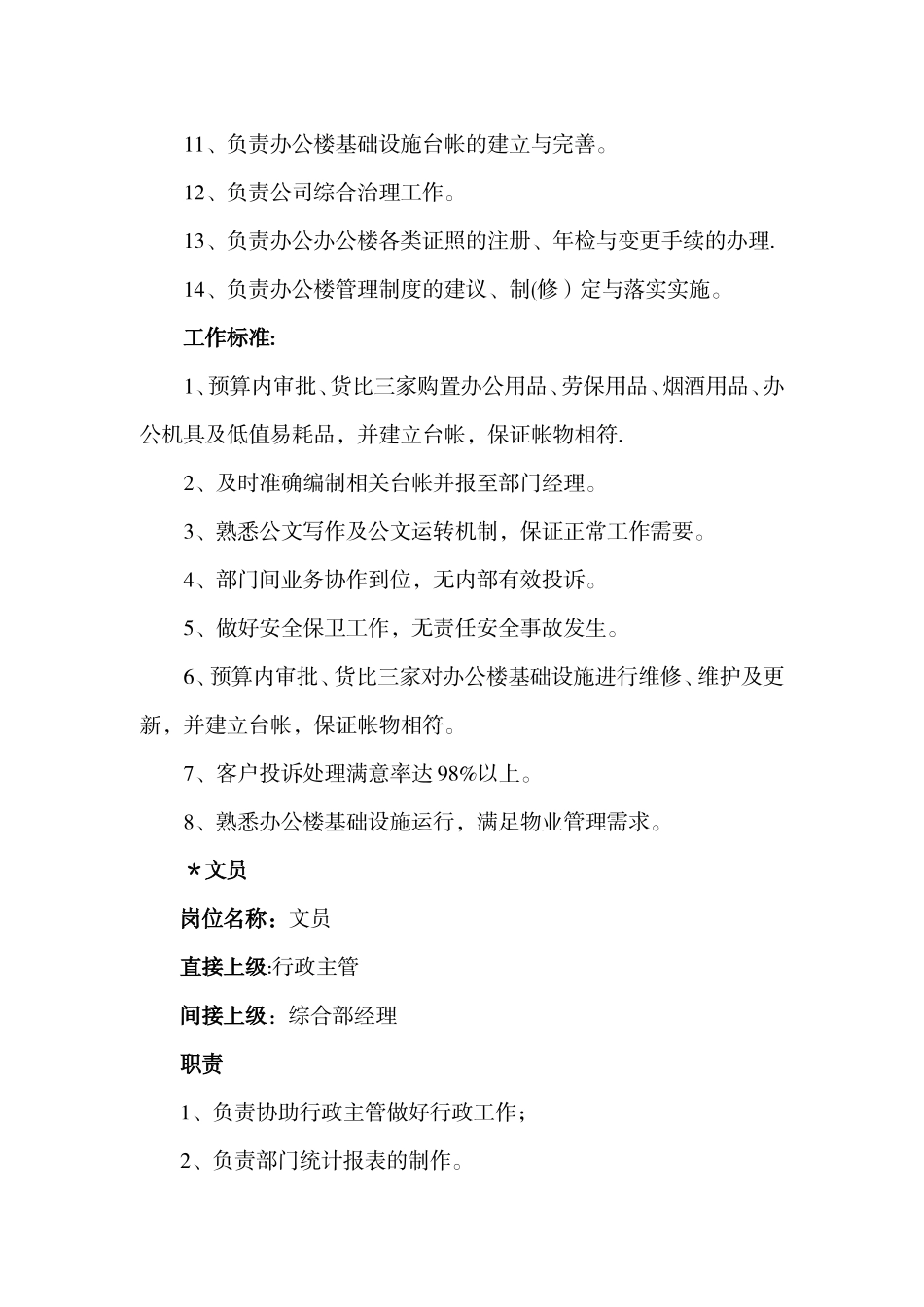 11、负责办公楼基础设施台帐的建立与完善。

12、负责公司综合治理工作。

13、负责办公办公楼各类证照的注册、年检与变更手续的办理.

14、负责办公楼管理制度的建议、制(修）定与落实实施。

工作标准:

1、预算内审批、货比三家购置办公用品、劳保用品、烟酒用品、办公机具及低值易耗品，并建立台帐，保证帐物相符.

2、及时准确编制相关台帐并报至部门经理。

3、熟悉公文写作及公文运转机制，保证正常工作需要。

4、部门间业务协作到位，无内部有效投诉。

5、做好安全保卫工作，无责任安全事故发生。

6、预算内审批、货比三家对办公楼基础设施进行维修、维护及更新，并建立台帐，保证帐物相符。

7、客户投诉处理满意率达98%以上。

8、熟悉办公楼基础设施运行，满足物业管理需求。

＊文员

岗位名称：文员

直接上级:行政主管

间接上级：综合部经理

职责

1、负责协助行政主管做好行政工作；

2、负责部门统计报表的制作。